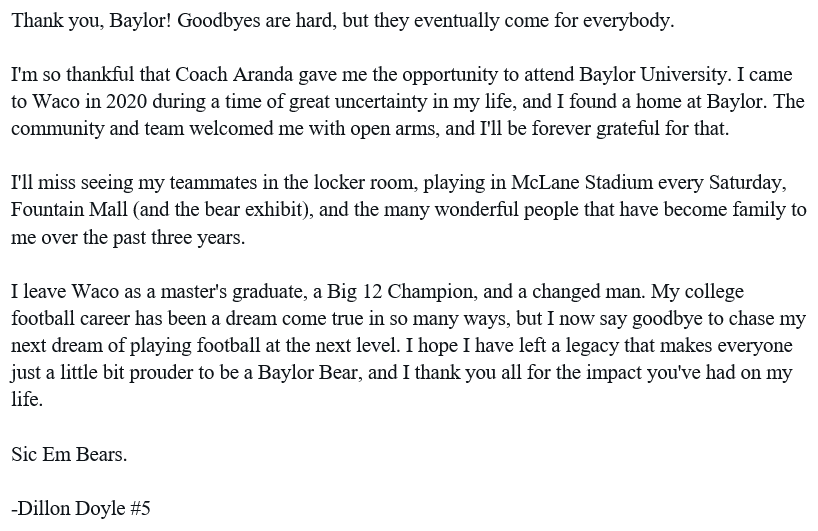 Thank you, Baylor! Goodbyes are hard, but they eventually come for everybody.

I'm so thankful that Coach Aranda gave me the opportunity to attend Baylor University. I came to Waco in 2020 during a time of great uncertainty in my life, and I found a home at Baylor. The community and team welcomed me with open arms, and I'll be forever grateful for that.

I'll miss seeing my teammates in the locker room, playing in McLane Stadium every Saturday, Fountain Mall (and the bear exhibit), and the many wonderful people that have become family to me over the past three years.

I leave Waco as a master's graduate, a Big 12 Champion, and a changed man. My college football career has been a dream come true in so many ways, but I now say goodbye to chase my next dream of playing football at the next level. I hope I have left a legacy that makes everyone just a little bit prouder to be a Baylor Bear, and I thank you all for the impact you've had on my life.

Sic Em Bears.

-Dillon Doyle #5